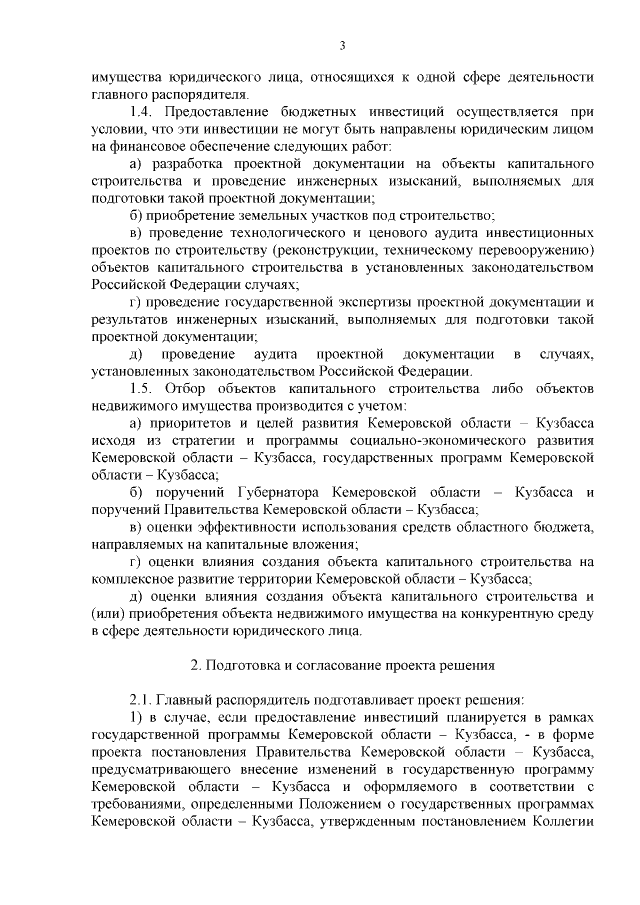 3

имущества юридического лица, относящихся к одной сфере деятельности главного распорядителя.

1.4. Предоставление бюджетных инвестиций осуществляется при условии, что эти инвестиции не могут быть направлены юридическим лицом на финансовое обеспечение следующих работ:

а) разработка проектной документации на объекты капитального строительства и проведение инженерных изысканий, выполняемых для подготовки такой проектной документации;

б) приобретение земельных участков под строительство;

в) проведение технологического и ценового аудита инвестиционных проектов по строительству (реконструкции, техническому перевооружению) объектов капитального строительства в установленных законодательством Российской Федерации случаях;

г) проведение государственной экспертизы проектной документации и результатов инженерных изысканий, выполняемых для подготовки такой проектной документации;

д) проведение аудита проектной документации в случаях, установленных законодательством Российской Федерации.

1.5. Отбор объектов капитального строительства либо объектов недвижимого имущества производится с учетом:

а) приоритетов и целей развития Кемеровской области – Кузбасса исходя из стратегии и программы социально-экономического развития Кемеровской области – Кузбасса, государственных программ Кемеровской области – Кузбасса;

б) поручений Губернатора Кемеровской области – Кузбасса и поручений Правительства Кемеровской области – Кузбасса;

в) оценки эффективности использования средств областного бюджета, направляемых на капитальные вложения;

г) оценки влияния создания объекта капитального строительства на комплексное развитие территории Кемеровской области – Кузбасса;

д) оценки влияния создания объекта капитального строительства и (или) приобретения объекта недвижимого имущества на конкурентную среду в сфере деятельности юридического лица.

2. Подготовка и согласование проекта решения

2.1. Главный распорядитель подготавливает проект решения:

1) в случае, если предоставление инвестиций планируется в рамках государственной программы Кемеровской области – Кузбасса, - в форме проекта постановления Правительства Кемеровской области – Кузбасса, предусматривающего внесение изменений в государственную программу Кемеровской области – Кузбасса и оформляемого в соответствии с требованиями, определенными Положением о государственных программах Кемеровской области – Кузбасса, утвержденным постановлением Коллегии